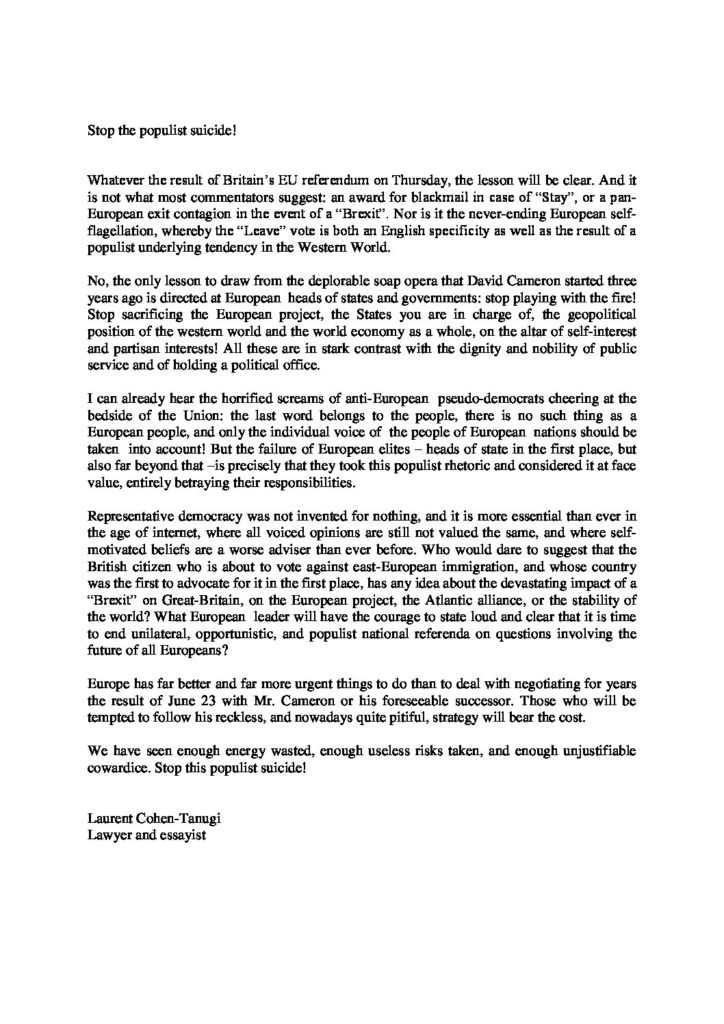 Stop the populist suicide!

Whatever the result of Britain's EU referendum on Thursday, the lesson will be clear. And it is not what most commentators suggest: an award for blackmail in case of "Stay", or a pan-European exit contagion in the event of a "Brexit". Nor is it the never-ending European self-flagellation, whereby the "Leave" vote is both an English specificity as well as the result of a populist underlying tendency in the Western World.

No, the only lesson to draw from the deplorable soap opera that David Cameron started three years ago is directed at European heads of states and governments: stop playing with the fire! Stop sacrificing the European project, the States you are in charge of, the geopolitical position of the western world and the world economy as a whole, on the altar of self-interest and partisan interests! All these are in stark contrast with the dignity and nobility of public service and of holding a political office.

I can already hear the horrified screams of anti-European pseudo-democrats cheering at the bedside of the Union: the last word belongs to the people, there is no such thing as a European people, and only the individual voice of the people of European nations should be taken into account! But the failure of European elites – heads of state in the first place, but also far beyond that –is precisely that they took this populist rhetoric and considered it at face value, entirely betraying their responsibilities.

Representative democracy was not invented for nothing, and it is more essential than ever in the age of internet, where all voiced opinions are still not valued the same, and where self-motivated beliefs are a worse adviser than ever before. Who would dare to suggest that the British citizen who is about to vote against east-European immigration, and whose country was the first to advocate for it in the first place, has any idea about the devastating impact of a "Brexit" on Great-Britain, on the European project, the Atlantic alliance, or the stability of the world? What European leader will have the courage to state loud and clear that it is time to end unilateral, opportunistic, and populist national referenda on questions involving the future of all Europeans?

Europe has far better and far more urgent things to do than to deal with negotiating for years the result of June 23 with Mr. Cameron or his foreseeable successor. Those who will be tempted to follow his reckless, and nowadays quite pitiful, strategy will bear the cost.

We have seen enough energy wasted, enough useless risks taken, and enough unjustifiable cowardice. Stop this populist suicide!

Laurent Cohen-Tanugi
Lawyer and essayist